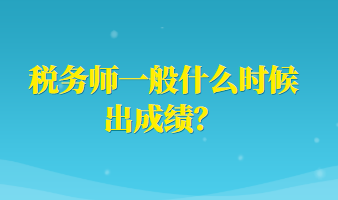 税务师一般什么时候出成绩?